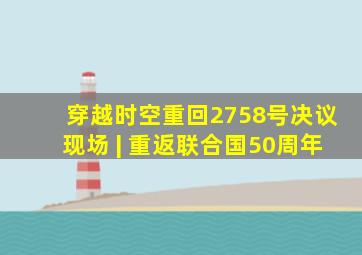 穿越时空重回2758号决议现场 | 重返联合国50周年